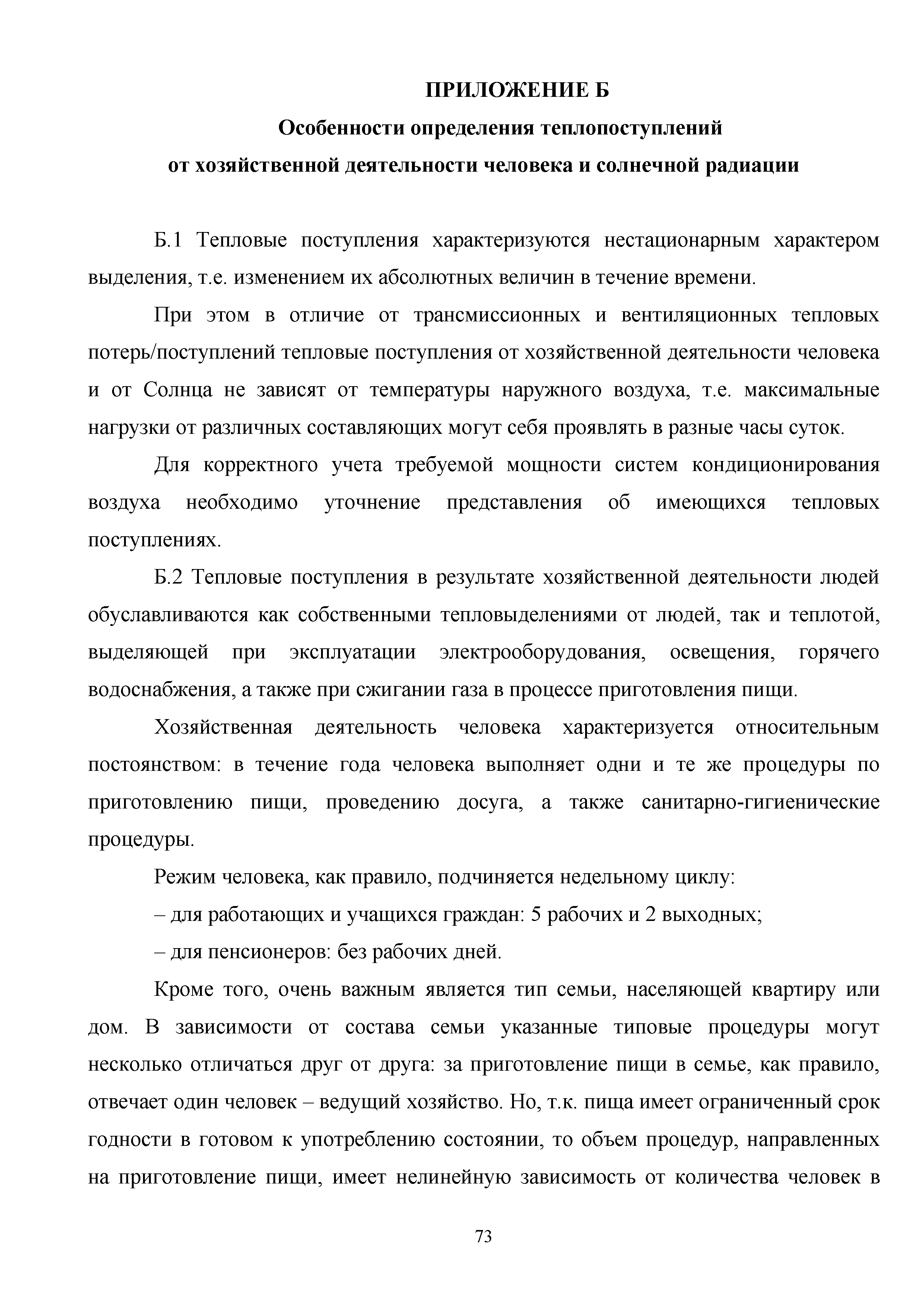 ПРИЛОЖЕНИЕ Б

Особенности определения теплопоступлений от хозяйственной деятельности человека и солнечной радиации

Б.1 Тепловые поступления характеризуются нестационарным характером выделения, т.е. изменением их абсолютных величин в течение времени.

При этом в отличие от трансмиссионных и вентиляционных тепловых потерь/поступлений тепловые поступления от хозяйственной деятельности человека и от Солнца не зависят от температуры наружного воздуха, т.е. максимальные нагрузки от различных составляющих могут себя проявлять в разные часы суток.

Для корректного учета требуемой мощности систем кондиционирования воздуха необходимо уточнение представления об имеющихся тепловых поступлениях.

Б.2 Тепловые поступления в результате хозяйственной деятельности людей обуславливаются как собственными тепловыделениями от людей, так и теплотой, выделяющей при эксплуатации электрооборудования, освещения, горячего водоснабжения, а также при сжигании газа в процессе приготовления пищи.

Хозяйственная деятельность человека характеризуется относительным постоянством: в течение года человека выполняет одни и те же процедуры по приготовлению пищи, проведению досуга, а также санитарно-гигиенические процедуры.

Режим человека, как правило, подчиняется недельному циклу:

– для работающих и учащихся граждан: 5 рабочих и 2 выходных;

– для пенсионеров: без рабочих дней.

Кроме того, очень важным является тип семьи, населяющей квартиру или дом. В зависимости от состава семьи указанные типовые процедуры могут несколько отличаться друг от друга: за приготовление пищи в семье, как правило, отвечает один человек – ведущий хозяйство. Но, т.к. пища имеет ограниченный срок годности в готовом к употреблению состоянии, то объем процедур, направленных на приготовление пищи, имеет нелинейную зависимость от количества человек в

73